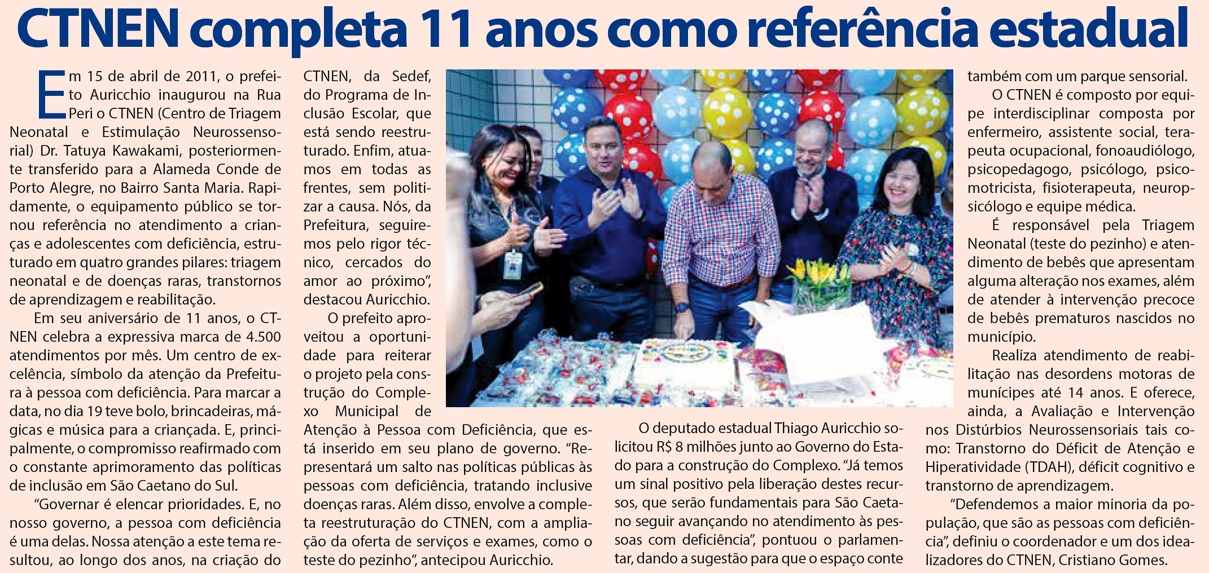 CTNEN completa 11 anos como referência estadual

Em 15 de abril de 2011, o prefeito Auricchio inaugurou na Rua Peri o CTNEN (Centro de Triagem Neonatal e Estimulação Neurossensorial) Dr. Tatuya Kawakami, posteriormente transferido para a Alameda Conde de Porto Alegre, no Bairro Santa Maria. Rapidamente, o equipamento público se tornou referência no atendimento a crianças e adolescentes com deficiência, estruturado em quatro grandes pilares: triagem neonatal e de doenças raras, transtornos de aprendizagem e reabilitação.

Em seu aniversário de 11 anos, o CTNEN celebra a expressiva marca de 4.500 atendimentos por mês. Um centro de excelência, símbolo da atenção da Prefeitura à pessoa com deficiência. Para marcar a data, no dia 19 teve bolo, brincadeiras, mágicas e música para a criançada. E, principalmente, o compromisso reafirmado com o constante aprimoramento das políticas de inclusão em São Caetano do Sul.

"Governar é elencar prioridades. E, no nosso governo, a pessoa com deficiência é uma delas. Nossa atenção a este tema resultou, ao longo dos anos, na criação do CTNEN, da Sedef, do Programa de Inclusão Escolar, que está sendo reestruturado. Enfim, atuamos em todas as frentes, sem politizar a causa. Nós, da Prefeitura, seguiremos pelo rigor técnico, cercados do amor ao próximo", destacou Auricchio.

O prefeito aproveitou a oportunidade para reiterar o projeto pela construção do Complexo Municipal de Atenção à Pessoa com Deficiência, que está inserido em seu plano de governo. "Representará um salto nas políticas públicas às pessoas com deficiência, tratando inclusive doenças raras. Além disso, envolve a completa reestruturação do CTNEN, com a ampliação da oferta de serviços e exames, como o teste do pezinho", antecipou Auricchio.

O deputado estadual Thiago Auricchio solicitou R$ 8 milhões junto ao Governo do Estado para a construção do Complexo. "Já temos um sinal positivo pela liberação destes recursos, que serão fundamentais para São Caetano seguir avançando no atendimento às pessoas com deficiência", pontuou o parlamentar, dando a sugestão para que o espaço conte também com um parque sensorial.

O CTNEN é composto por equipe interdisciplinar composta por enfermeiro, assistente social, terapeuta ocupacional, fonoaudiólogo, psicopedagogo, psicólogo, psicomotricista, fisioterapeuta, neuropsicólogo e equipe médica.

É responsável pela Triagem Neonatal (teste do pezinho) e atendimento de bebês que apresentam alguma alteração nos exames, além de atender à intervenção precoce de bebês prematuros nascidos no município.

Realiza atendimento de reabilitação nas desordens motoras de munícipes até 14 anos. E oferece, ainda, a Avaliação e Intervenção nos Distúrbios Neurossensoriais tais como: Transtorno do Déficit de Atenção e Hiperatividade (TDAH), déficit cognitivo e transtorno de aprendizagem.

"Defendemos a maior minoria da população, que são as pessoas com deficiência", definiu o coordenador e um dos idealizadores do CTNEN, Cristiano Gomes.